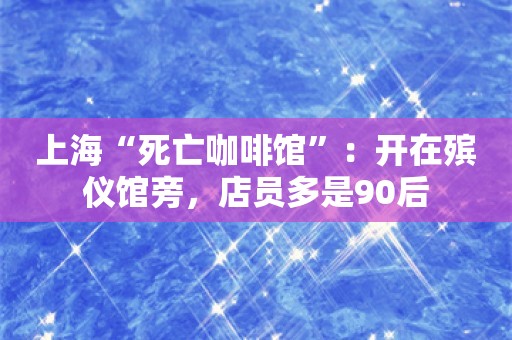 上海“死亡咖啡馆”：开在殡仪馆旁，店员多是90后